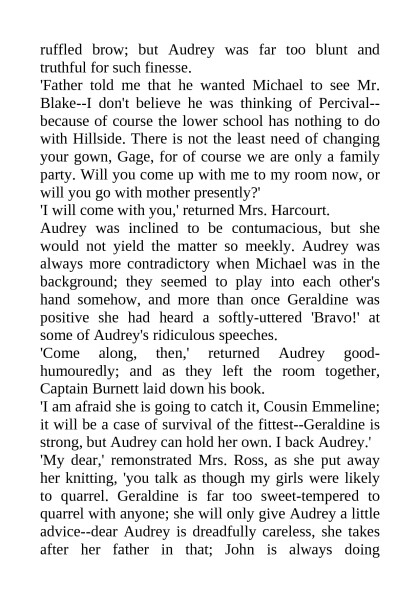 ruffled brow; but Audrey was far too blunt and truthful for such finesse.
'Father told me that he wanted Michael to see Mr. Blake--I don't believe he was thinking of Percival--because of course the lower school has nothing to do with Hillside. There is not the least need of changing your gown, Gage, for of course we are only a family party. Will you come up with me to my room now, or will you go with mother presently?'
'I will come with you,' returned Mrs. Harcourt.
Audrey was inclined to be contumacious, but she would not yield the matter so meekly. Audrey was always more contradictory when Michael was in the background; they seemed to play into each other's hand somehow, and more than once Geraldine was positive she had heard a softly-uttered 'Bravo!' at some of Audrey's ridiculous speeches.
'Come along, then,' returned Audrey good-humouredly; and as they left the room together, Captain Burnett laid down his book.
'I am afraid she is going to catch it, Cousin Emmeline; it will be a case of survival of the fittest--Geraldine is strong, but Audrey can hold her own. I back Audrey.'
'My dear,' remonstrated Mrs. Ross, as she put away her knitting, 'you talk as though my girls were likely to quarrel. Geraldine is far too sweet-tempered to quarrel with anyone; she will only give Audrey a little advice--dear Audrey is dreadfully careless, she takes after her father in that; John is always doing